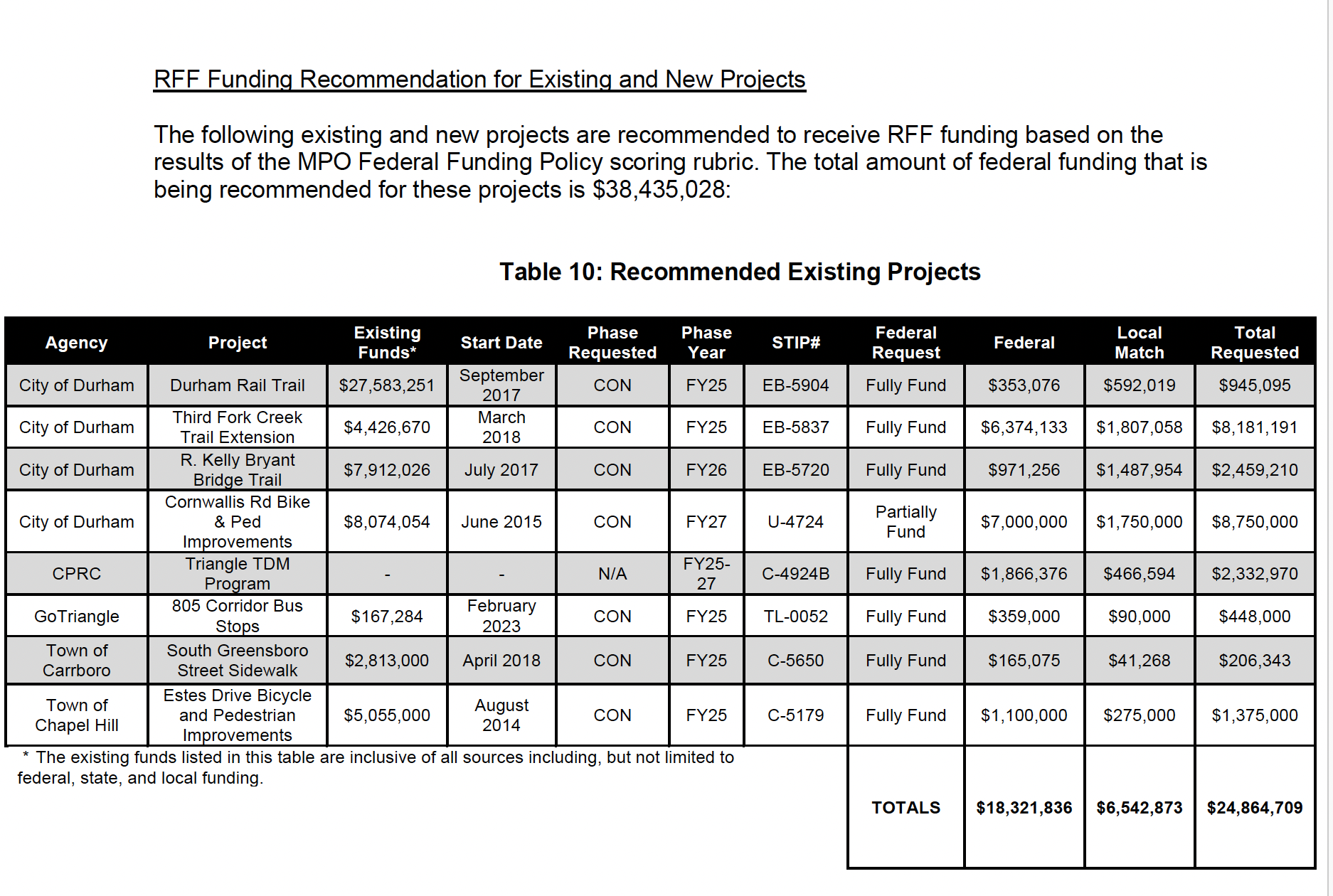 RFF Funding Recommendation for Existing and New Projects

The following existing and new projects are recommended to receive RFF funding based on the results of the MPO Federal Funding Policy scoring rubric. The total amount of federal funding that is being recommended for these projects is $38,435,028:

Table 10: Recommended Existing Projects

| Agency | Project | Existing Funds* | Start Date | Phase Requested | Phase Year | STIP# | Federal Request | Federal | Local Match | Total Requested |
|---|---|---|---|---|---|---|---|---|---|---|
| City of Durham | Durham Rail Trail | $27,583,251 | September 2017 | CON | FY25 | EB-5904 | Fully Fund | $353,076 | $592,019 | $945,095 |
| City of Durham | Third Fork Creek Trail Extension | $4,426,670 | March 2018 | CON | FY25 | EB-5837 | Fully Fund | $6,374,133 | $1,807,058 | $8,181,191 |
| City of Durham | R. Kelly Bryant Bridge Trail | $7,912,026 | July 2017 | CON | FY26 | EB-5720 | Fully Fund | $971,256 | $1,487,954 | $2,459,210 |
| City of Durham | Cornwallis Rd Bike & Ped Improvements | $8,074,054 | June 2015 | CON | FY27 | U-4724 | Partially Fund | $7,000,000 | $1,750,000 | $8,750,000 |
| CPRC | Triangle TDM Program | - | - | N/A | FY25-27 | C-4924B | Fully Fund | $1,866,376 | $466,594 | $2,332,970 |
| GoTriangle | 805 Corridor Bus Stops | $167,284 | February 2023 | CON | FY25 | TL-0052 | Fully Fund | $359,000 | $90,000 | $448,000 |
| Town of Carrboro | South Greensboro Street Sidewalk | $2,813,000 | April 2018 | CON | FY25 | C-5650 | Fully Fund | $165,075 | $41,268 | $206,343 |
| Town of Chapel Hill | Estes Drive Bicycle and Pedestrian Improvements | $5,055,000 | August 2014 | CON | FY25 | C-5179 | Fully Fund | $1,100,000 | $275,000 | $1,375,000 |
| | | | | | | | TOTALS | $18,321,836 | $6,542,873 | $24,864,709 |

* The existing funds listed in this table are inclusive of all sources including, but not limited to federal, state, and local funding.